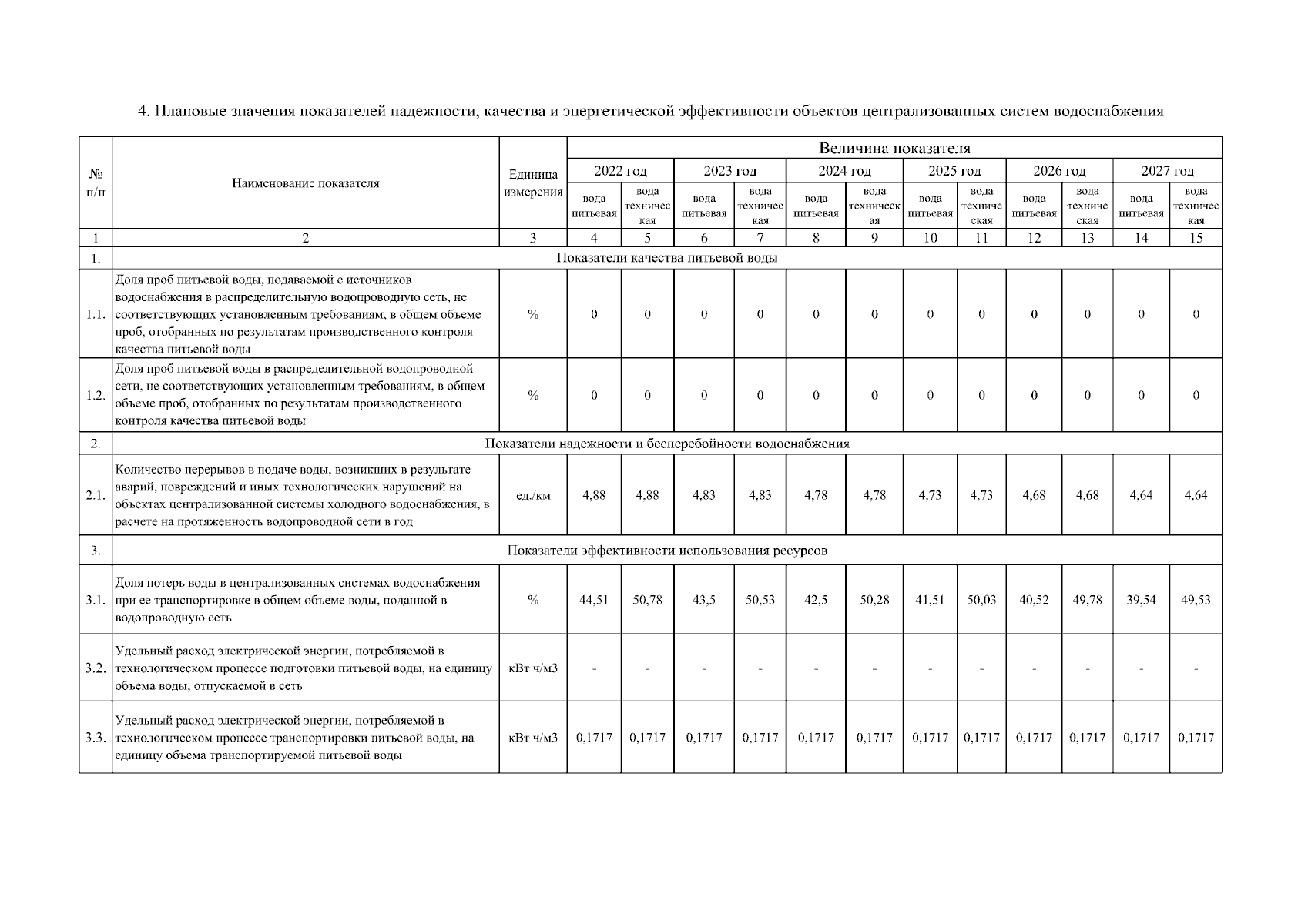 4. Плановые значения показателей надежности, качества и энергетической эффективности объектов централизованных систем водоснабжения

| № п/п | Наименование показателя | Единица измерения | Величина показателя | | | | | | | | | | | |
|---|---|---|---|---|---|---|---|---|---|---|---|---|---|---|
| | | | 2022 год | | 2023 год | | 2024 год | | 2025 год | | 2026 год | | 2027 год | |
| | | | вода питьевая | вода техническая | вода питьевая | вода техническая | вода питьевая | вода техническая | вода питьевая | вода техническая | вода питьевая | вода техническая | вода питьевая | вода техническая |
| 1 | 2 | 3 | 4 | 5 | 6 | 7 | 8 | 9 | 10 | 11 | 12 | 13 | 14 | 15 |
| 1. | Показатели качества питьевой воды | | | | | | | | | | | | | |
| 1.1. | Доля проб питьевой воды, подаваемой с источников водоснабжения в распределительную водопроводную сеть, не соответствующих установленным требованиям, в общем объеме проб, отобранных по результатам производственного контроля качества питьевой воды | % | 0 | 0 | 0 | 0 | 0 | 0 | 0 | 0 | 0 | 0 | 0 | 0 |
| 1.2. | Доля проб питьевой воды в распределительной водопроводной сети, не соответствующих установленным требованиям, в общем объеме проб, отобранных по результатам производственного контроля качества питьевой воды | % | 0 | 0 | 0 | 0 | 0 | 0 | 0 | 0 | 0 | 0 | 0 | 0 |
| 2. | Показатели надежности и бесперебойности водоснабжения | | | | | | | | | | | | | |
| 2.1. | Количество перерывов в подаче воды, возникших в результате аварий, повреждений и иных технологических нарушений на объектах централизованной системы холодного водоснабжения, в расчете на протяженность водопроводной сети в год | ед./км | 4,88 | 4,88 | 4,83 | 4,83 | 4,78 | 4,78 | 4,73 | 4,73 | 4,68 | 4,68 | 4,64 | 4,64 |
| 3. | Показатели эффективности использования ресурсов | | | | | | | | | | | | | |
| 3.1. | Доля потерь воды в централизованных системах водоснабжения при ее транспортировке в общем объеме воды, поданной в водопроводную сеть | % | 44,51 | 50,78 | 43,5 | 50,53 | 42,5 | 50,28 | 41,51 | 50,03 | 40,52 | 49,78 | 39,54 | 49,53 |
| 3.2. | Удельный расход электрической энергии, потребляемой в технологическом процессе подготовки питьевой воды, на единицу объема воды, отпускаемой в сеть | кВт ч/м3 | - | - | - | - | - | - | - | - | - | - | - | - |
| 3.3. | Удельный расход электрической энергии, потребляемой в технологическом процессе транспортировки питьевой воды, на единицу объема транспортируемой питьевой воды | кВт ч/м3 | 0,1717 | 0,1717 | 0,1717 | 0,1717 | 0,1717 | 0,1717 | 0,1717 | 0,1717 | 0,1717 | 0,1717 | 0,1717 | 0,1717 |